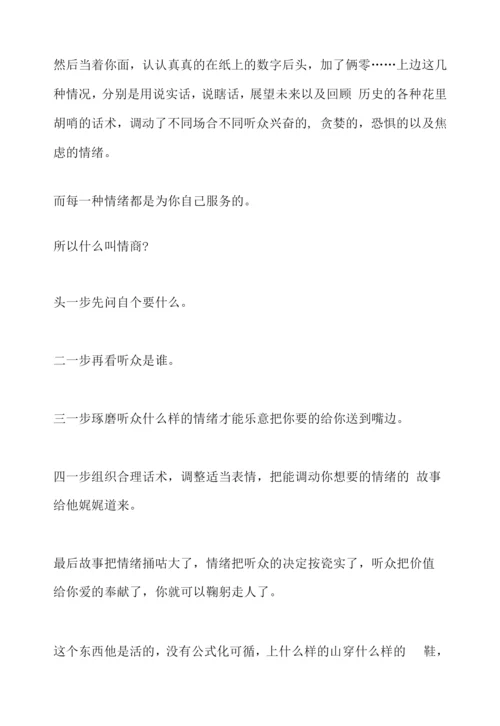 然后当着你面，认认真真的在纸上的数字后头，加了俩零……上边这几种情况，分别是用说实话，说瞎话，展望未来以及回顾 历史的各种花里胡哨的话术，调动了不同场合不同听众兴奋的，贪婪的，恐惧的以及焦虑的情绪。

而每一种情绪都是为你自己服务的。

所以什么叫情商?

头一步先问自个要什么。

二一步再看听众是谁。

三一步琢磨听众什么样的情绪才能乐意把你要的给你送到嘴边。

四一步组织合理话术，调整适当表情，把能调动你想要的情绪的 故事给他娓娓道来。

最后故事把情绪捅咕大了，情绪把听众的决定按瓷实了，听众把价值给你爱的奉献了，你就可以鞠躬走人了。

这个东西他是活的，没有公式化可循，上什么样的山穿什么样的 鞋，